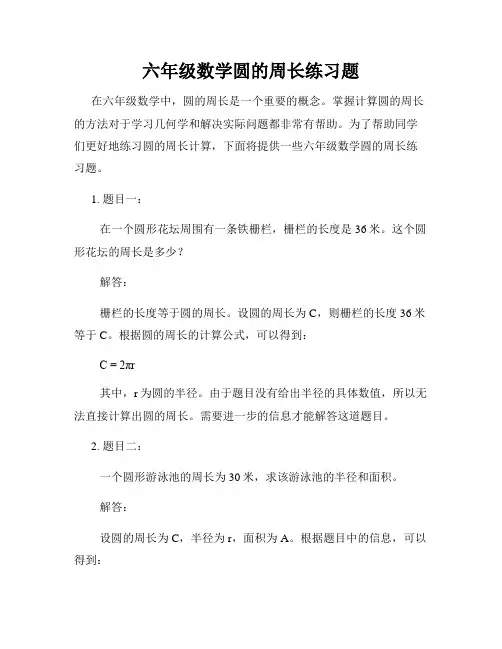 六年级数学圆的周长练习题

在六年级数学中，圆的周长是一个重要的概念。掌握计算圆的周长的方法对于学习几何学和解决实际问题都非常有帮助。为了帮助同学们更好地练习圆的周长计算，下面将提供一些六年级数学圆的周长练习题。

1. 题目一：

在一个圆形花坛周围有一条铁栅栏，栅栏的长度是 36 米。这个圆形花坛的周长是多少？

解答：

栅栏的长度等于圆的周长。设圆的周长为 C，则栅栏的长度 36 米等于 C。根据圆的周长的计算公式，可以得到：

$C = 2\pi r$

其中，r 为圆的半径。由于题目没有给出半径的具体数值，所以无法直接计算出圆的周长。需要进一步的信息才能解答这道题目。

2. 题目二：

一个圆形游泳池的周长为 30 米，求该游泳池的半径和面积。

解答：

设圆的周长为 C，半径为 r，面积为 A。根据题目中的信息，可以得到：